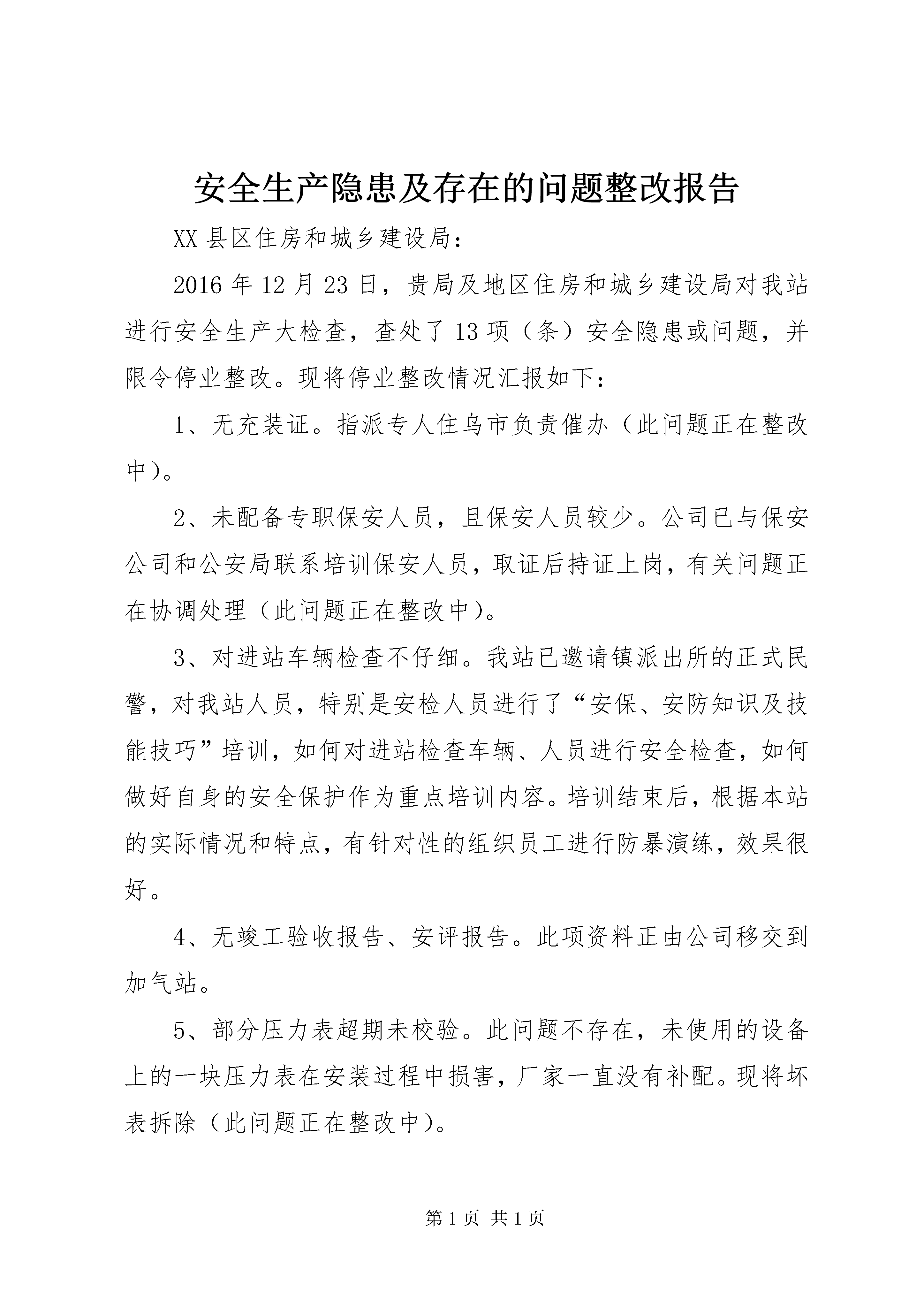 安全生产隐患及存在的问题整改报告

XX 县区住房和城乡建设局：

2016 年 12 月 23 日，贵局及地区住房和城乡建设局对我站进行安全生产大检查，查处了 13 项（条）安全隐患或问题，并限令停业整改。现将停业整改情况汇报如下：

1、无充装证。指派专人住乌市负责催办（此问题正在整改中）。

2、未配备专职保安人员，且保安人员较少。公司已与保安公司和公安局联系培训保安人员，取证后持证上岗，有关问题正在协调处理（此问题正在整改中）。

3、对进站车辆检查不仔细。我站已邀请镇派出所的正式民警，对我站人员，特别是安检人员进行了“安保、安防知识及技能技巧”培训，如何对进站检查车辆、人员进行安全检查，如何做好自身的安全保护作为重点培训内容。培训结束后，根据本站的实际情况和特点，有针对性的组织员工进行防暴演练，效果很好。

4、无竣工验收报告、安评报告。此项资料正由公司移交到加气站。

5、部分压力表超期未校验。此问题不存在，未使用的设备上的一块压力表在安装过程中损害，厂家一直没有补配。现将坏表拆除（此问题正在整改中）。

第 1 页 共 1 页